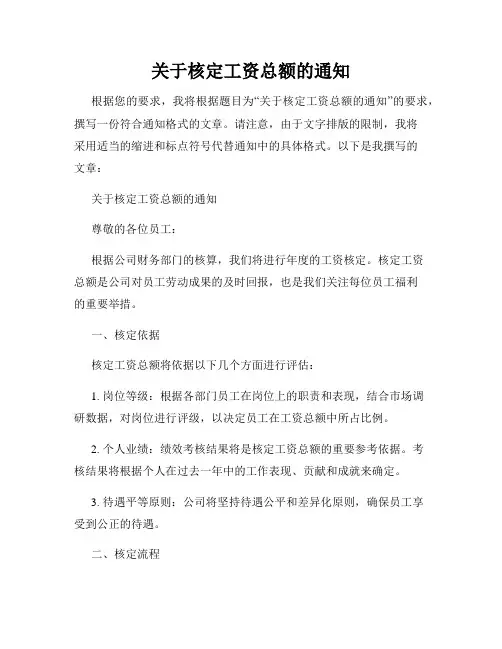 关于核定工资总额的通知

根据您的要求，我将根据题目为“关于核定工资总额的通知”的要求，撰写一份符合通知格式的文章。请注意，由于文字排版的限制，我将采用适当的缩进和标点符号代替通知中的具体格式。以下是我撰写的文章：

关于核定工资总额的通知

尊敬的各位员工：

根据公司财务部门的核算，我们将进行年度的工资核定。核定工资总额是公司对员工劳动成果的及时回报，也是我们关注每位员工福利的重要举措。

一、核定依据

核定工资总额将依据以下几个方面进行评估：

1. 岗位等级：根据各部门员工在岗位上的职责和表现，结合市场调研数据，对岗位进行评级，以决定员工在工资总额中所占比例。

2. 个人业绩：绩效考核结果将是核定工资总额的重要参考依据。考核结果将根据个人在过去一年中的工作表现、贡献和成就来确定。

3. 待遇平等原则：公司将坚持待遇公平和差异化原则，确保员工享受到公正的待遇。

二、核定流程